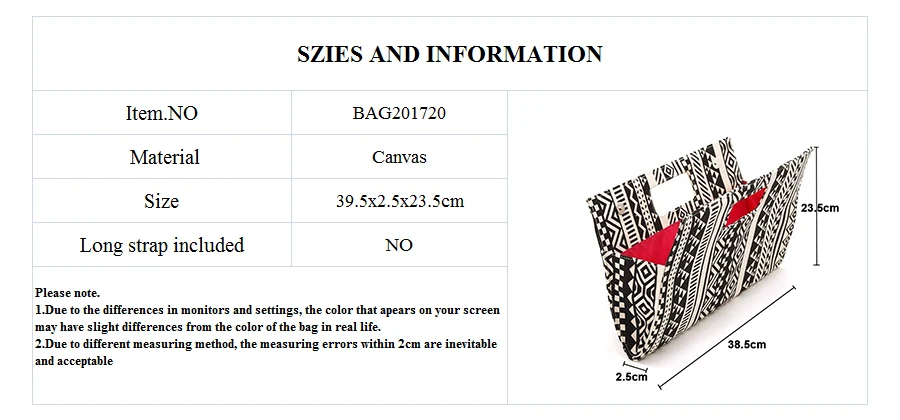 SZIES AND INFORMATION

| Item.NO | BAG201720 |
|---|---|
| Material | Canvas |
| Size | 39.5x2.5x23.5cm |
| Long strap included | NO |

Please note.

1.Due to the differences in monitors and settings, the color that apears on your screen may have slight differences from the color of the bag in real life.

2.Due to different measuring method, the measuring errors within 2cm are inevitable and acceptable

23.5cm

38.5cm

2.5cm